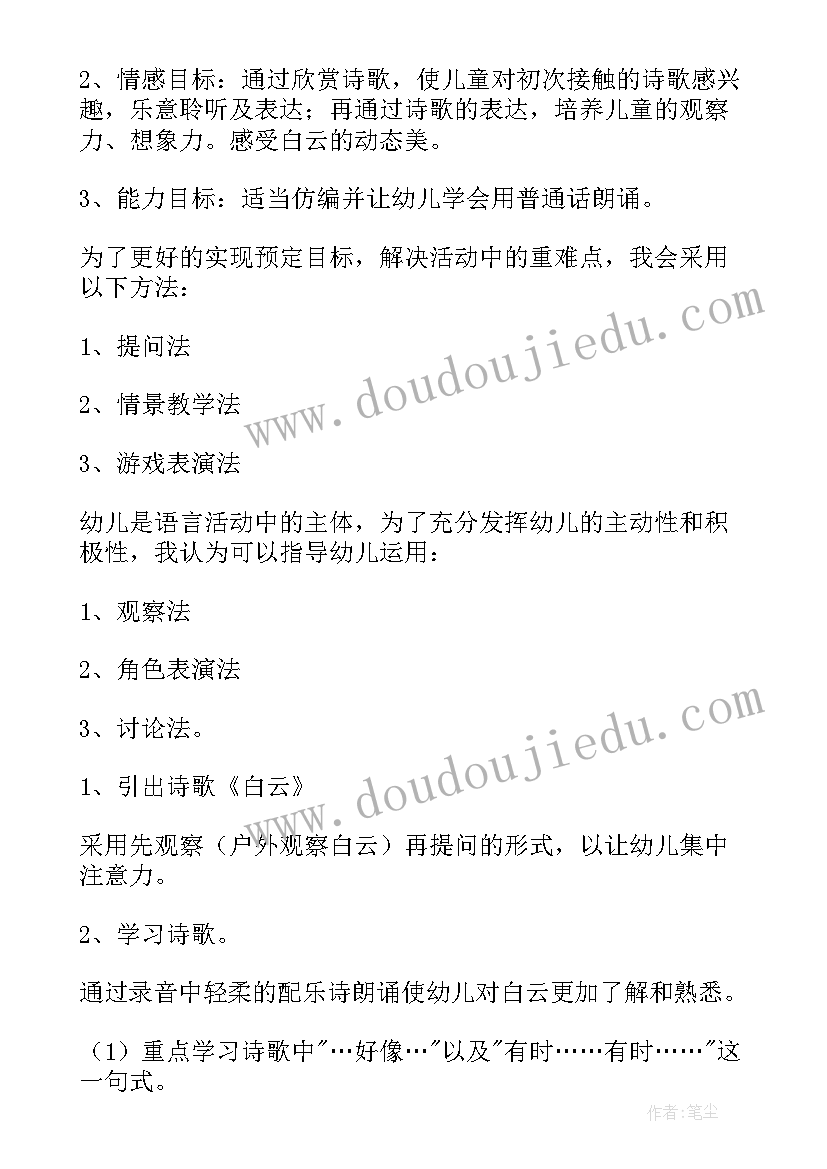 2、情感目标：通过欣赏诗歌，使儿童对初次接触的诗歌感兴趣，乐意聆听及表达；再通过诗歌的表达，培养儿童的观察力、想象力。感受白云的动态美。

3、能力目标：适当仿编并让幼儿学会用普通话朗诵。

为了更好的实现预定目标，解决活动中的重难点，我会采用以下方法：

1、提问法

2、情景教学法

3、游戏表演法

幼儿是语言活动中的主体，为了充分发挥幼儿的主动性和积极性，我认为可以指导幼儿运用：

1、观察法

2、角色表演法

3、讨论法。

1、引出诗歌《白云》

采用先观察（户外观察白云）再提问的形式，以让幼儿集中注意力。

2、学习诗歌。

通过录音中轻柔的配乐诗朗诵使幼儿对白云更加了解和熟悉。

（1）重点学习诗歌中"…好像…"以及"有时……有时……"这一句式。

www.doudoujiedu.com
www.doudoujiedu.com
作者：笔尘